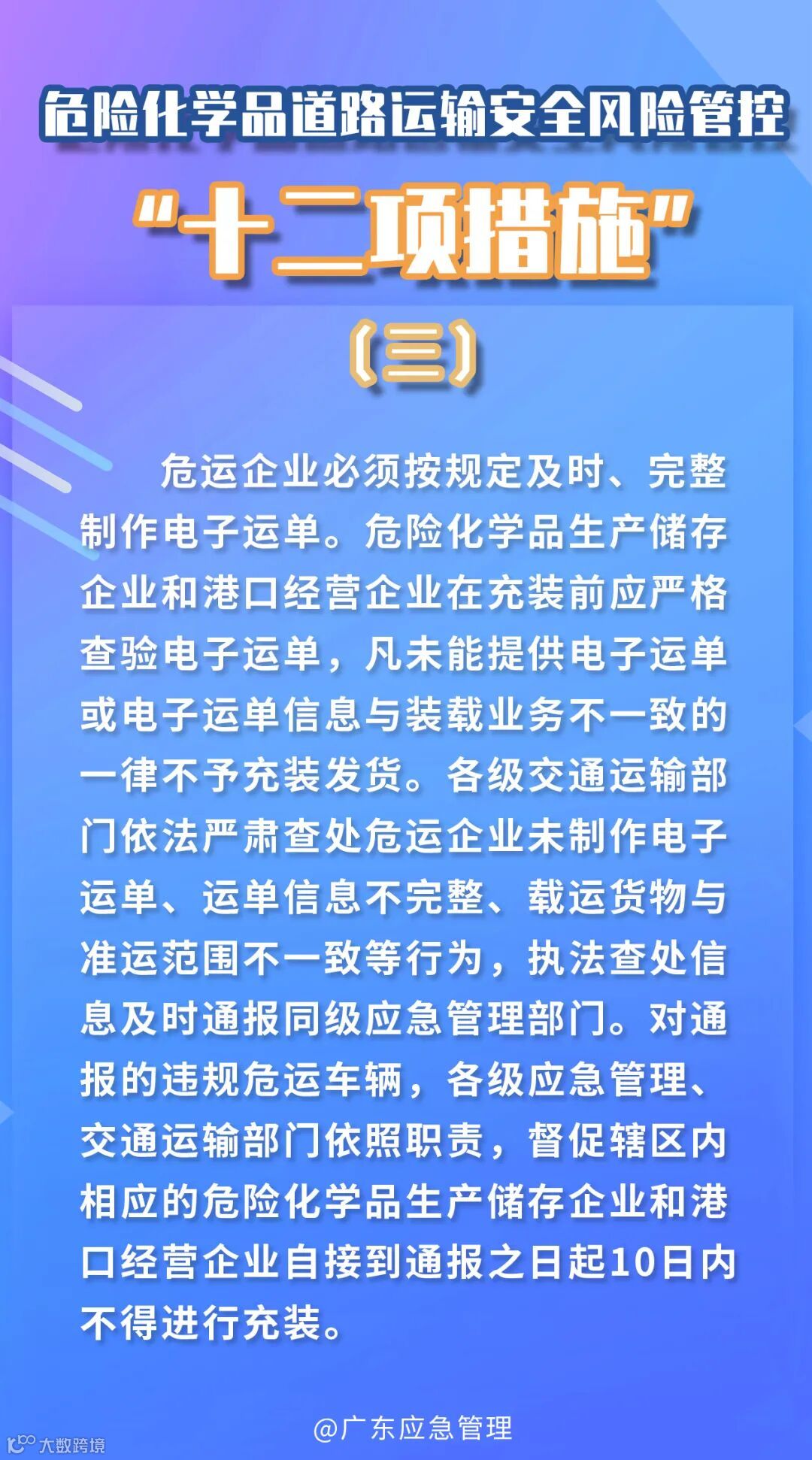 危险化学品道路运输安全风险管控

“十二项措施”

（三）

危运企业必须按规定及时、完整制作电子运单。危险化学品生产储存企业和港口经营企业在充装前应严格查验电子运单，凡未能提供电子运单或电子运单信息与装载业务不一致的一律不予充装发货。各级交通运输部门依法严肃查处危运企业未制作电子运单、运单信息不完整、载运货物与准运范围不一致等行为，执法查处信息及时通报同级应急管理部门。对通报的违规危运车辆，各级应急管理、交通运输部门依照职责，督促辖区内相应的危险化学品生产储存企业和港口经营企业自接到通报之日起10日内不得进行充装。

@广东应急管理

大数跨境